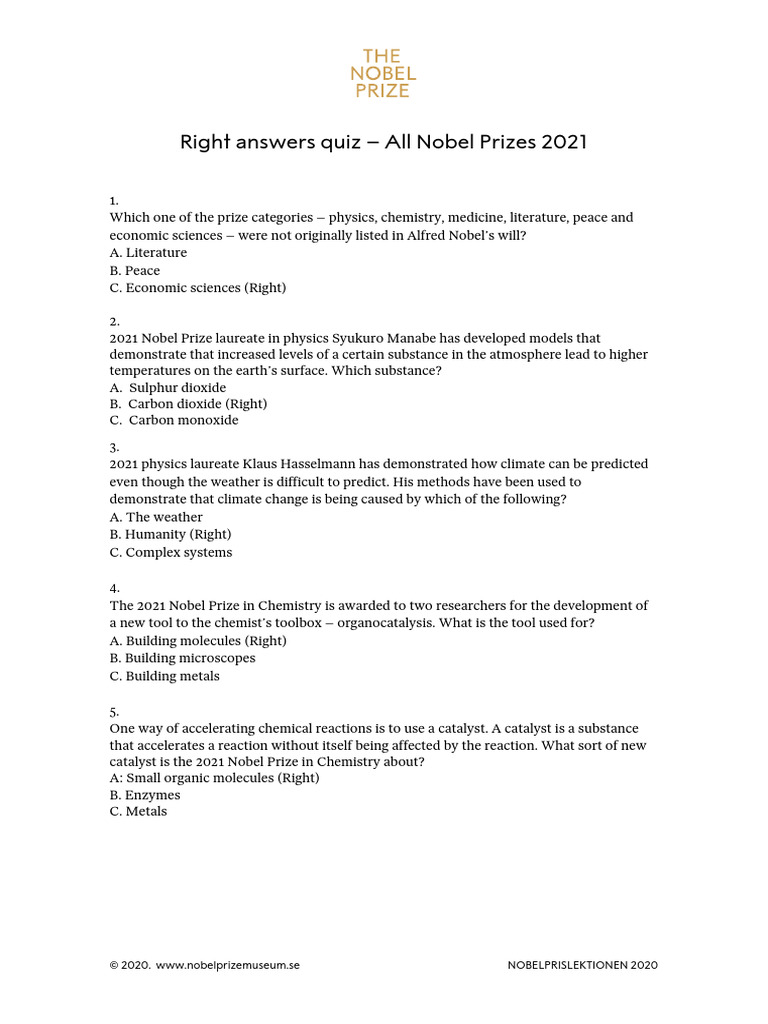 THE
NOBEL
PRIZE

Right answers quiz – All Nobel Prizes 2021

1.
Which one of the prize categories – physics, chemistry, medicine, literature, peace and economic sciences – were not originally listed in Alfred Nobel's will?
A. Literature
B. Peace
C. Economic sciences (Right)

2.
2021 Nobel Prize laureate in physics Syukuro Manabe has developed models that demonstrate that increased levels of a certain substance in the atmosphere lead to higher temperatures on the earth's surface. Which substance?
A. Sulphur dioxide
B. Carbon dioxide (Right)
C. Carbon monoxide

3.
2021 physics laureate Klaus Hasselmann has demonstrated how climate can be predicted even though the weather is difficult to predict. His methods have been used to demonstrate that climate change is being caused by which of the following?
A. The weather
B. Humanity (Right)
C. Complex systems

4.
The 2021 Nobel Prize in Chemistry is awarded to two researchers for the development of a new tool to the chemist's toolbox – organocatalysis. What is the tool used for?
A. Building molecules (Right)
B. Building microscopes
C. Building metals

5.
One way of accelerating chemical reactions is to use a catalyst. A catalyst is a substance that accelerates a reaction without itself being affected by the reaction. What sort of new catalyst is the 2021 Nobel Prize in Chemistry about?
A: Small organic molecules (Right)
B. Enzymes
C. Metals

© 2020. www.nobelprizemuseum.se

NOBELPRISLEKTIONEN 2020